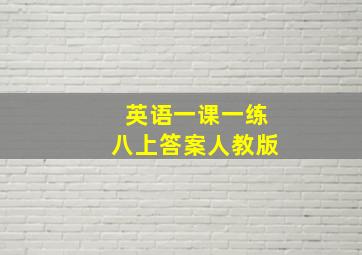 英语一课一练
八上答案人教版